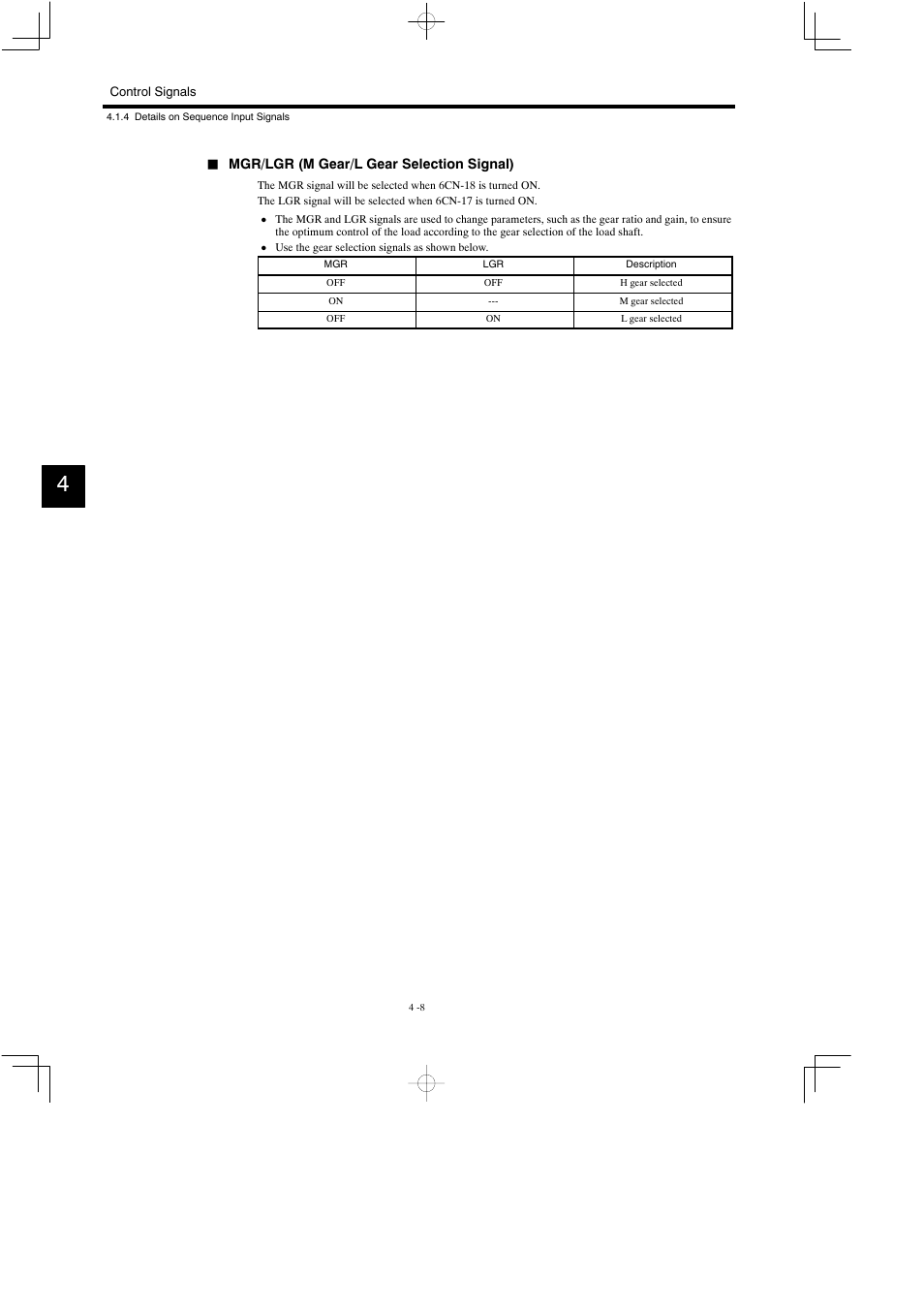 Control Signals

4.1.4 Details on Sequence Input Signals

■ MGR/LGR (M Gear/L Gear Selection Signal)

The MGR signal will be selected when 6CN-18 is turned ON.
The LGR signal will be selected when 6CN-17 is turned ON.

• The MGR and LGR signals are used to change parameters, such as the gear ratio and gain, to ensure the optimum control of the load according to the gear selection of the load shaft.
• Use the gear selection signals as shown below.

| MGR | LGR | Description |
|---|---|---|
| OFF | OFF | H gear selected |
| ON | --- | M gear selected |
| OFF | ON | L gear selected |

4

4 -8